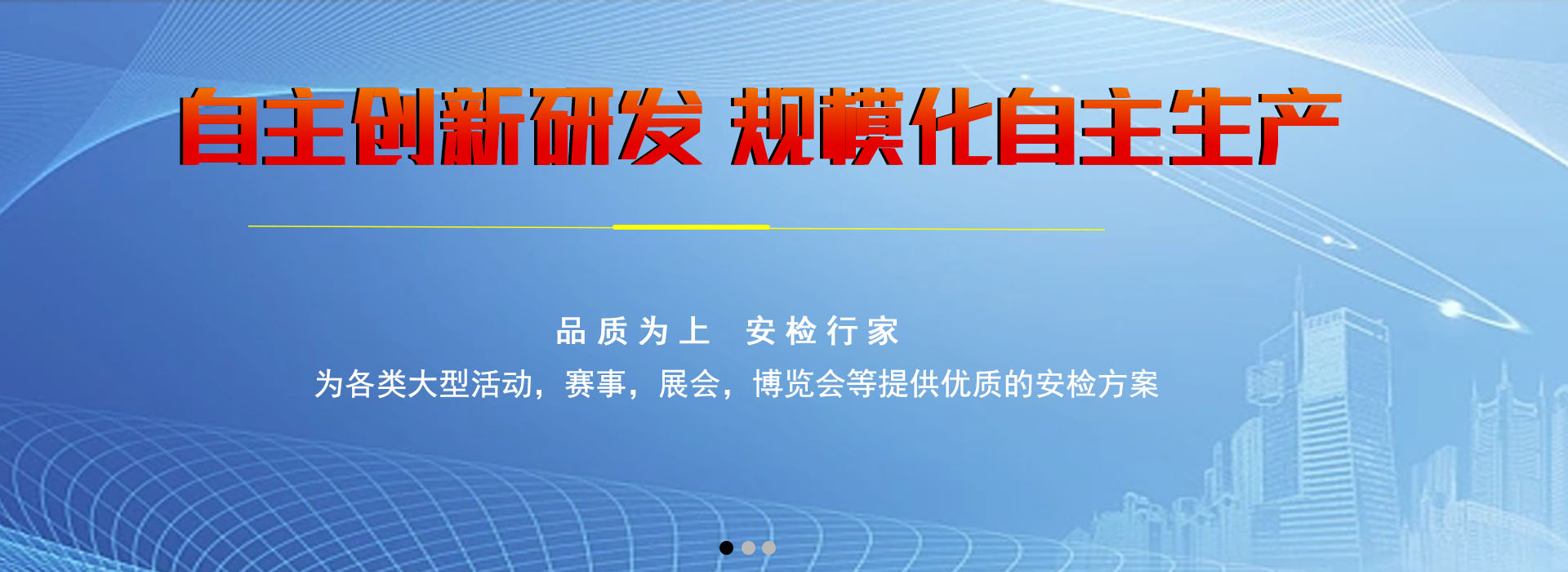 自主创新研发 规模化自主生产

品质为上 安检行家

为各类大型活动，赛事，展会，博览会等提供优质的安检方案